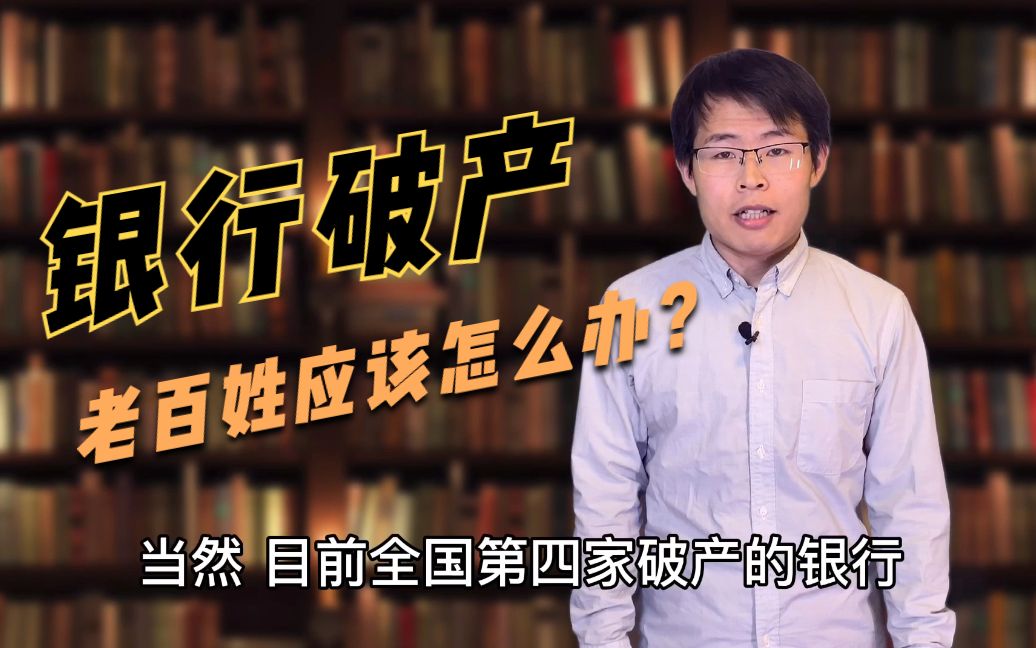 银行破产
老百姓应该怎么办？

当然 目前全国第四家破产的银行